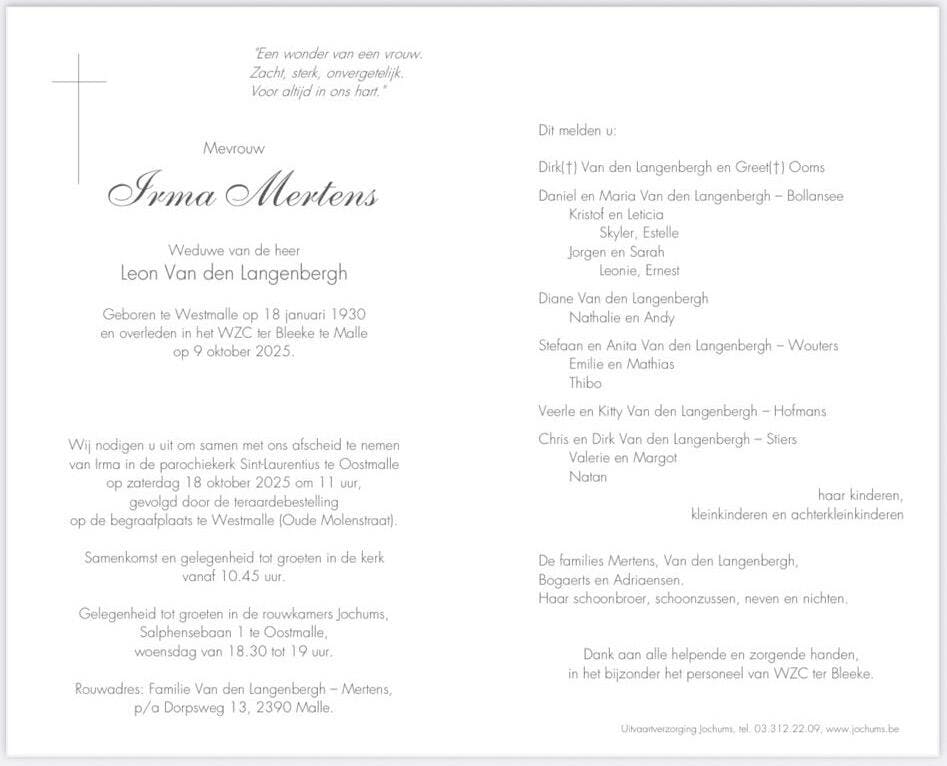 "Een wonder van een vrouw.
Zacht, sterk, onvergetelijk.
Voor altijd in ons hart."

Mevrouw

Irma Mertens

Weduwe van de heer
Leon Van den Langenbergh

Geboren te Westmalle op 18 januari 1930
en overleden in het WZC ter Bleeke te Malle
op 9 oktober 2025.

Wij nodigen u uit om samen met ons afscheid te nemen
van Irma in de parochiekerk Sint-Laurentius te Oostmalle
op zaterdag 18 oktober 2025 om 11 uur,
gevolgd door de teraardebestelling
op de begraafplaats te Westmalle (Oude Molenstraat).

Samenkomst en gelegenheid tot groeten in de kerk
vanaf 10.45 uur.

Gelegenheid tot groeten in de rouwkamers Jochums,
Salphensebaan 1 te Oostmalle,
woensdag van 18.30 tot 19 uur.

Rouwadres: Familie Van den Langenbergh – Mertens,
p/a Dorpsweg 13, 2390 Malle.

Dit melden u:

Dirk(†) Van den Langenbergh en Greet(†) Ooms

Daniel en Maria Van den Langenbergh – Bollansee
Kristof en Leticia
Skyler, Estelle
Jorgen en Sarah
Leonie, Ernest

Diane Van den Langenbergh
Nathalie en Andy

Stefaan en Anita Van den Langenbergh – Wouters
Emilie en Mathias
Thibo

Veerle en Kitty Van den Langenbergh – Hofmans

Chris en Dirk Van den Langenbergh – Stiers
Valerie en Margot
Natan

haar kinderen,
kleinkinderen en achterkleinkinderen

De families Mertens, Van den Langenbergh,
Bogaerts en Adriaensen.
Haar schoonbroer, schoonzussen, neven en nichten.

Dank aan alle helpende en zorgende handen,
in het bijzonder het personeel van WZC ter Bleeke.

Uitvaartverzorging Jochums, tel. 03.312.22.09, www.jochums.be